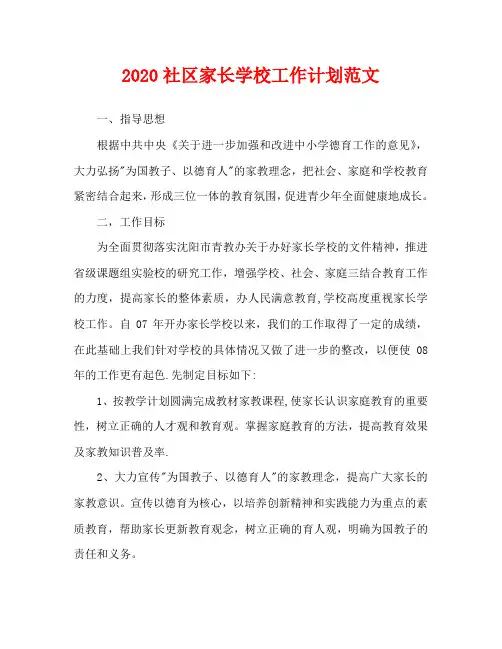 2020 社区家长学校工作计划范文

一、指导思想

根据中共中央《关于进一步加强和改进中小学德育工作的意见》，大力弘扬"为国教子、以德育人"的家教理念，把社会、家庭和学校教育紧密结合起来，形成三位一体的教育氛围，促进青少年全面健康地成长。

二，工作目标

为全面贯彻落实沈阳市青教办关于办好家长学校的文件精神，推进省级课题组实验校的研究工作，增强学校、社会、家庭三结合教育工作的力度，提高家长的整体素质，办人民满意教育,学校高度重视家长学校工作。自 07 年开办家长学校以来，我们的工作取得了一定的成绩，在此基础上我们针对学校的具体情况又做了进一步的整改，以便使 08 年的工作更有起色.先制定目标如下:

1、按教学计划圆满完成教材家教课程,使家长认识家庭教育的重要性，树立正确的人才观和教育观。掌握家庭教育的方法，提高教育效果及家教知识普及率.

2、大力宣传"为国教子、以德育人"的家教理念，提高广大家长的家教意识。宣传以德育为核心，以培养创新精神和实践能力为重点的素质教育，帮助家长更新教育观念，树立正确的育人观，明确为国教子的责任和义务。